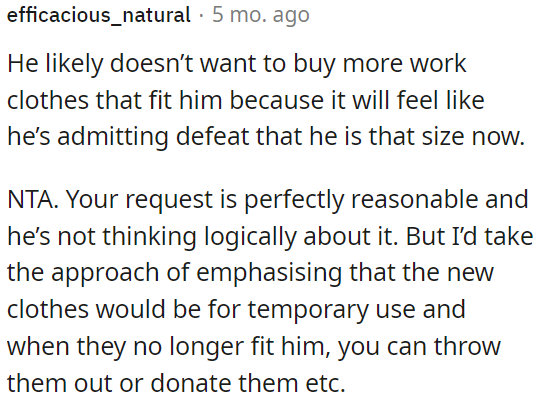 efficacious_natural · 5 mo. ago

He likely doesn’t want to buy more work clothes that fit him because it will feel like he’s admitting defeat that he is that size now.

NTA. Your request is perfectly reasonable and he’s not thinking logically about it. But I’d take the approach of emphasising that the new clothes would be for temporary use and when they no longer fit him, you can throw them out or donate them etc.